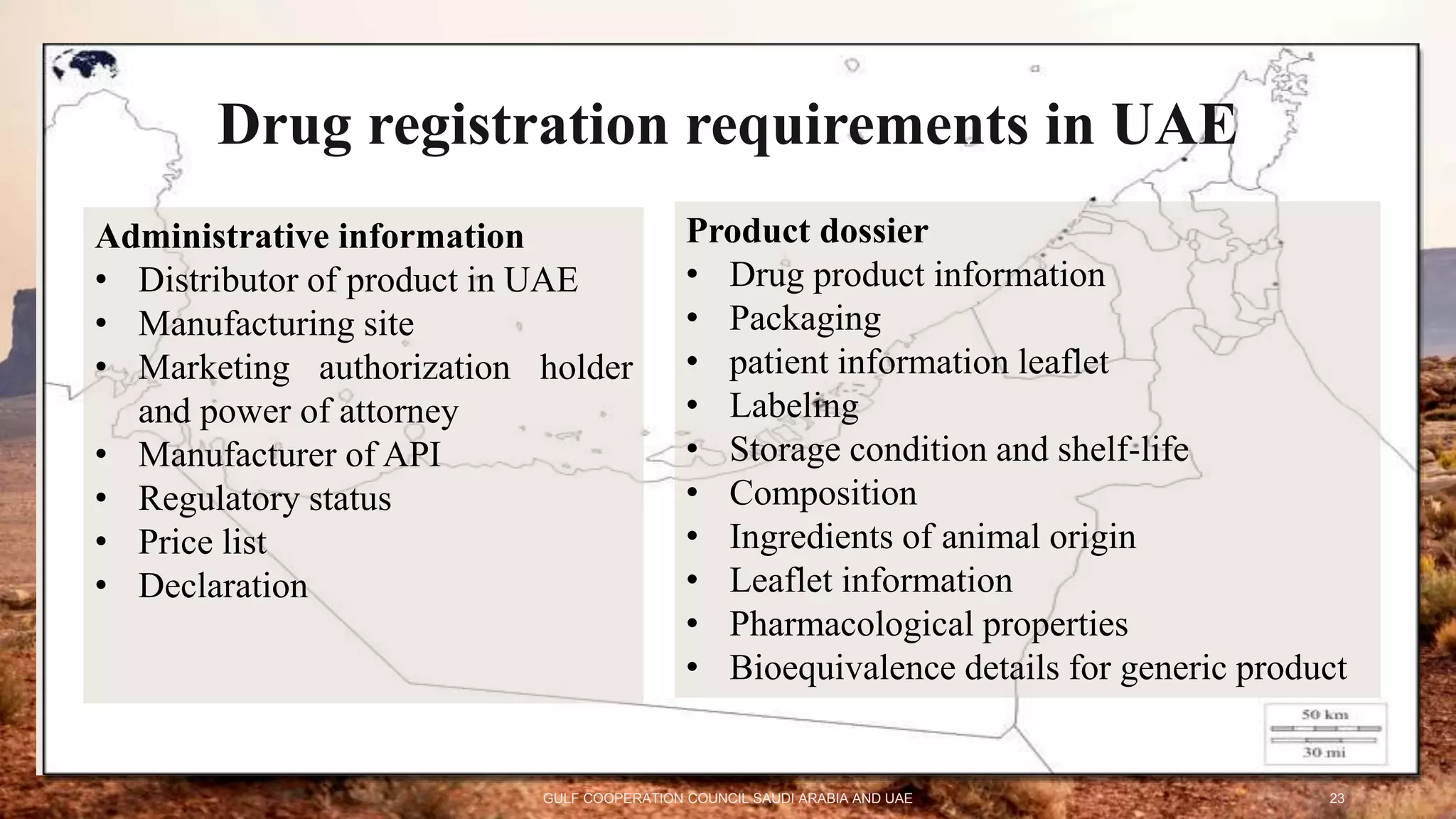 Drug registration requirements in UAE

Administrative information
• Distributor of product in UAE
• Manufacturing site
• Marketing authorization holder and power of attorney
• Manufacturer of API
• Regulatory status
• Price list
• Declaration

Product dossier
• Drug product information
• Packaging
• patient information leaflet
• Labeling
• Storage condition and shelf-life
• Composition
• Ingredients of animal origin
• Leaflet information
• Pharmacological properties
• Bioequivalence details for generic product

50 km
30 mi

GULF COOPERATION COUNCIL SAUDI ARABIA AND UAE

23